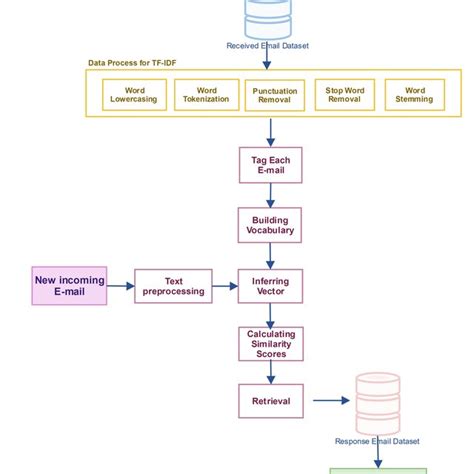 Received Email Dataset

Data Process for TF-IDF

Word Lowercasing

Word Tokenization

Punctuation Removal

Stop Word Removal

Word Stemming

Tag Each E-mail

Building Vocabulary

New incoming E-mail

Text preprocessing

Inferring Vector

Calculating Similarity Scores

Retrieval

Response Email Dataset